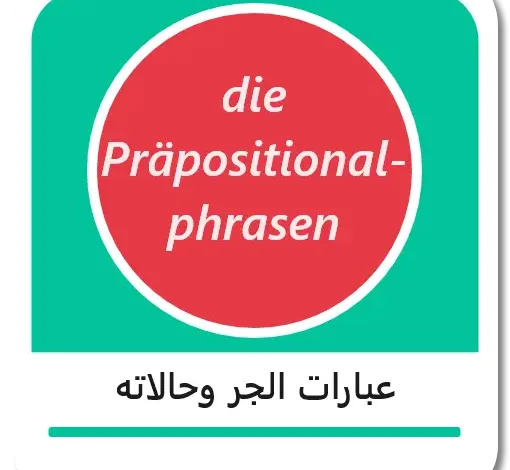 die Präpositionalphrasen

عبارات الجر وحالاته